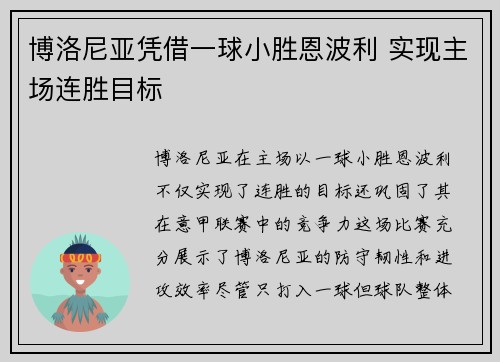 博洛尼亚凭借一球小胜恩波利 实现主场连胜目标

博洛尼亚在主场以一球小胜恩波利不仅实现了连胜的目标还巩固了其在意甲联赛中的竞争力这场比赛充分展示了博洛尼亚的防守韧性和进攻效率尽管只打入一球但球队整体